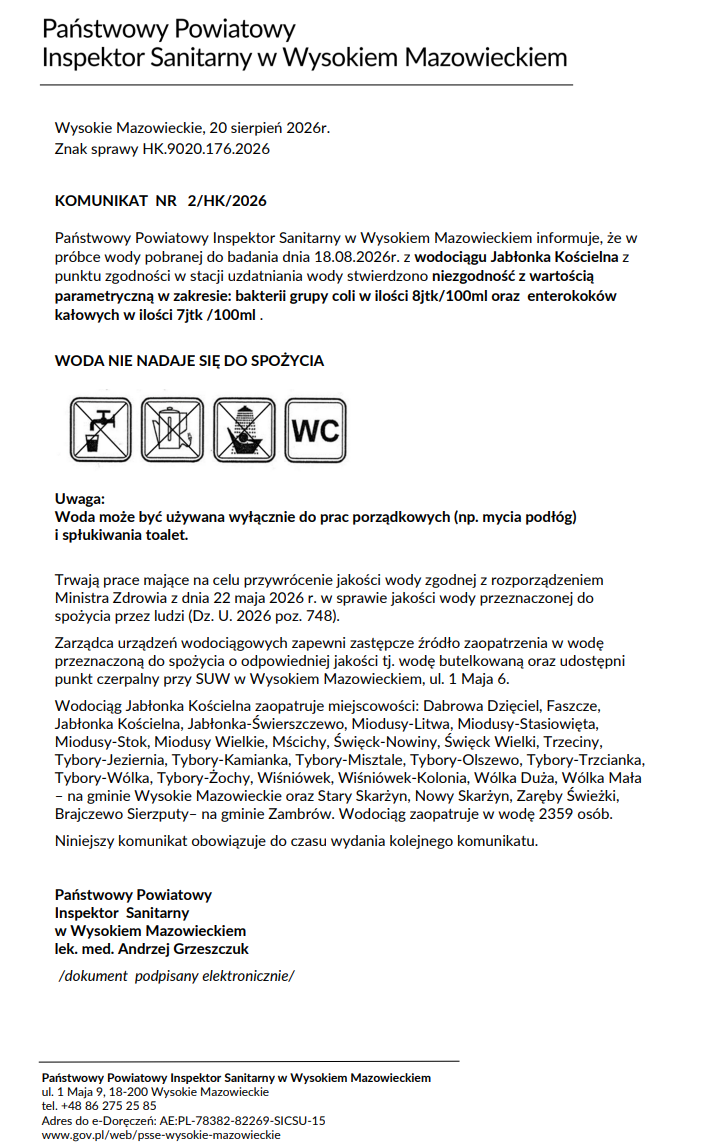 Państwowy Powiatowy
Inspektor Sanitarny w Wysokiem Mazowieckiem

Wysokie Mazowieckie, 20 sierpień 2026r.
Znak sprawy HK.9020.176.2026

KOMUNIKAT NR 2/HK/2026

Państwowy Powiatowy Inspektor Sanitarny w Wysokiem Mazowieckiem informuje, że w próbce wody pobranej do badania dnia 18.08.2026r. z wodociągu Jabłonka Kościelna z punktu zgodności w stacji uzdatniania wody stwierdzono niezgodność z wartością parametryczną w zakresie: bakterii grupy coli w ilości 8jtk/100ml oraz enterokoków kałowych w ilości 7jtk /100ml .

WODA NIE NADAJE SIĘ DO SPOŻYCIA

WC

Uwaga:
Woda może być używana wyłącznie do prac porządkowych (np. mycia podłóg) i spłukiwania toalet.

Trwają prace mające na celu przywrócenie jakości wody zgodnej z rozporządzeniem Ministra Zdrowia z dnia 22 maja 2026 r. w sprawie jakości wody przeznaczonej do spożycia przez ludzi (Dz. U. 2026 poz. 748).

Zarządca urządzeń wodociągowych zapewni zastępcze źródło zaopatrzenia w wodę przeznaczoną do spożycia o odpowiedniej jakości tj. wodę butelkowaną oraz udostępni punkt czerpalny przy SUW w Wysokiem Mazowieckiem, ul. 1 Maja 6.

Wodociąg Jabłonka Kościelna zaopatruje miejscowości: Dabrowa Dzięciel, Faszcze, Jabłonka Kościelna, Jabłonka-Świerszczewo, Miodusy-Litwa, Miodusy-Stasiowięta, Miodusy-Stok, Miodusy Wielkie, Mścichy, Święck-Nowiny, Święck Wielki, Trzeciny, Tybory-Jeziernia, Tybory-Kamianka, Tybory-Misztale, Tybory-Olszewo, Tybory-Trzcianka, Tybory-Wólka, Tybory-Żochy, Wiśniówek, Wiśniówek-Kolonia, Wólka Duża, Wólka Mała – na gminie Wysokie Mazowieckie oraz Stary Skarżyn, Nowy Skarżyn, Zaręby Świeżki, Brajczewo Sierzputy– na gminie Zambrów. Wodociąg zaopatruje w wodę 2359 osób.

Niniejszy komunikat obowiązuje do czasu wydania kolejnego komunikatu.

Państwowy Powiatowy
Inspektor Sanitarny
w Wysokiem Mazowieckiem
lek. med. Andrzej Grzeszczuk

/dokument podpisany elektronicznie/

Państwowy Powiatowy Inspektor Sanitarny w Wysokiem Mazowieckiem
ul. 1 Maja 9, 18-200 Wysokie Mazowieckie
tel. +48 86 275 25 85
Adres do e-Doręczeń: AE:PL-78382-82269-SICSU-15
www.gov.pl/web/psse-wysokie-mazowieckie